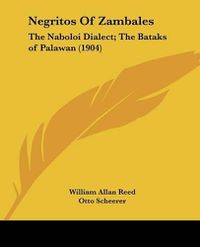 Negritos Of Zambales

The Naboloi Dialect; The Bataks of Palawan (1904)

William Allan Reed
Otto Scheerer